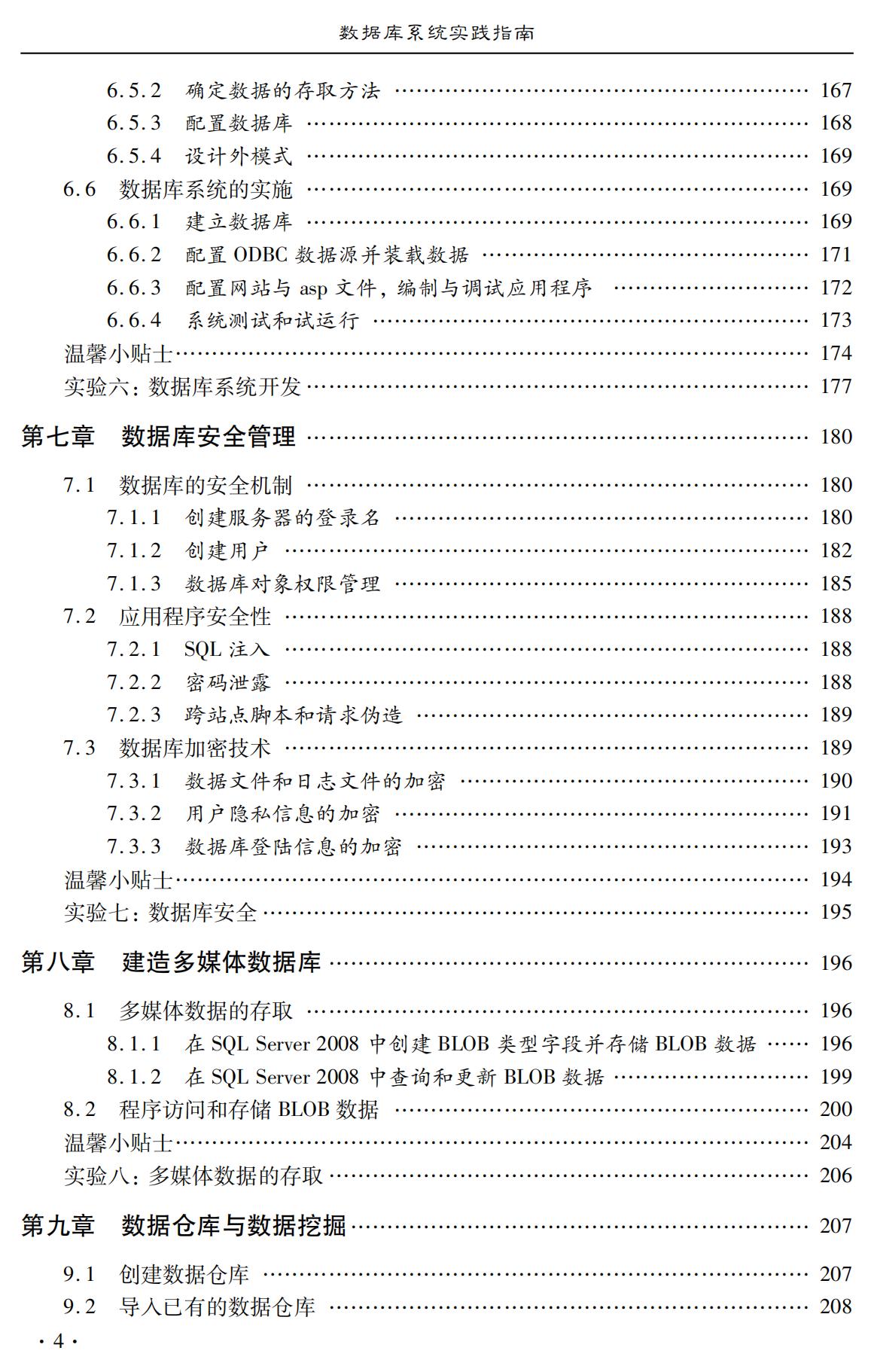 数据库系统实践指南

6.5.2 确定数据的存取方法 …… 167
6.5.3 配置数据库 …… 168
6.5.4 设计外模式 …… 169
6.6 数据库系统的实施 …… 169
6.6.1 建立数据库 …… 169
6.6.2 配置 ODBC 数据源并装载数据 …… 171
6.6.3 配置网站与 asp 文件，编制与调试应用程序 …… 172
6.6.4 系统测试和试运行 …… 173
温馨小贴士 …… 174
实验六：数据库系统开发 …… 177

第七章 数据库安全管理 …… 180

7.1 数据库的安全机制 …… 180
7.1.1 创建服务器的登录名 …… 180
7.1.2 创建用户 …… 182
7.1.3 数据库对象权限管理 …… 185
7.2 应用程序安全性 …… 188
7.2.1 SQL 注入 …… 188
7.2.2 密码泄露 …… 188
7.2.3 跨站点脚本和请求伪造 …… 189
7.3 数据库加密技术 …… 189
7.3.1 数据文件和日志文件的加密 …… 190
7.3.2 用户隐私信息的加密 …… 191
7.3.3 数据库登陆信息的加密 …… 193
温馨小贴士 …… 194
实验七：数据库安全 …… 195

第八章 建造多媒体数据库 …… 196

8.1 多媒体数据的存取 …… 196
8.1.1 在 SQL Server 2008 中创建 BLOB 类型字段并存储 BLOB 数据 …… 196
8.1.2 在 SQL Server 2008 中查询和更新 BLOB 数据 …… 199
8.2 程序访问和存储 BLOB 数据 …… 200
温馨小贴士 …… 204
实验八：多媒体数据的存取 …… 206

第九章 数据仓库与数据挖掘 …… 207

9.1 创建数据仓库 …… 207
9.2 导入已有的数据仓库 …… 208

· 4 ·